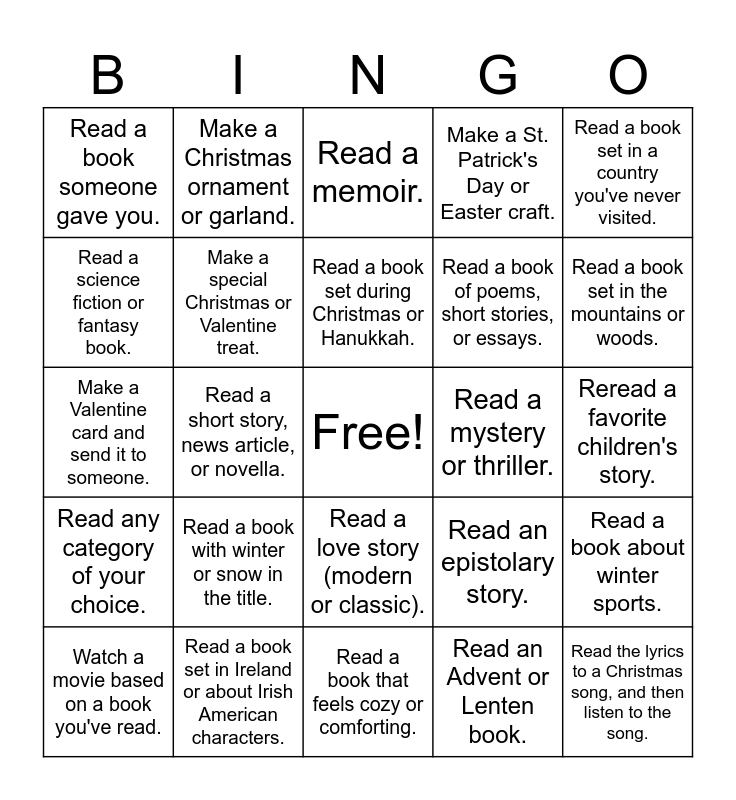 | B | I | N | G | O |
|---|---|---|---|---|
| Read a book someone gave you. | Make a Christmas ornament or garland. | Read a memoir. | Make a St. Patrick's Day or Easter craft. | Read a book set in a country you've never visited. |
| Read a science fiction or fantasy book. | Make a special Christmas or Valentine treat. | Read a book set during Christmas or Hanukkah. | Read a book of poems, short stories, or essays. | Read a book set in the mountains or woods. |
| Make a Valentine card and send it to someone. | Read a short story, news article, or novella. | Free! | Read a mystery or thriller. | Reread a favorite children's story. |
| Read any category of your choice. | Read a book with winter or snow in the title. | Read a love story (modern or classic). | Read an epistolary story. | Read a book about winter sports. |
| Watch a movie based on a book you've read. | Read a book set in Ireland or about Irish American characters. | Read a book that feels cozy or comforting. | Read an Advent or Lenten book. | Read the lyrics to a Christmas song, and then listen to the song. |